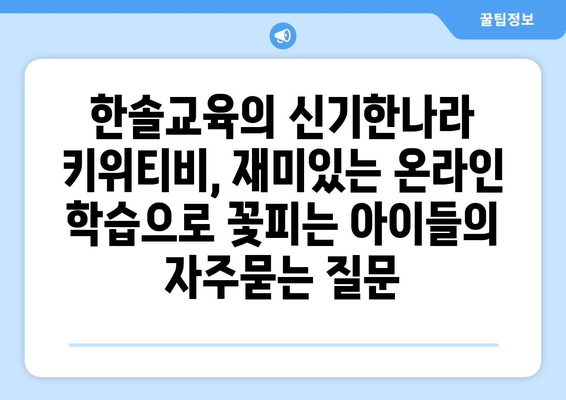 꿀팁정보

한솔교육의 신기한나라 키위티비, 재미있는 온라인 학습으로 꽃피는 아이들의 자주묻는 질문